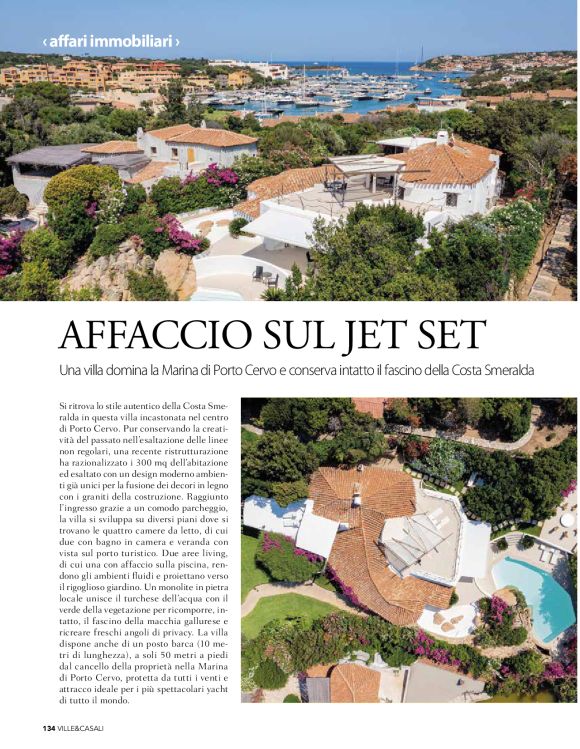 ‹ affari immobiliari ›

AFFACCIO SUL JET SET

Una villa domina la Marina di Porto Cervo e conserva intatto il fascino della Costa Smeralda

Si ritrova lo stile autentico della Costa Smeralda in questa villa incastonata nel centro di Porto Cervo. Pur conservando la creatività del passato nell'esaltazione delle linee non regolari, una recente ristrutturazione ha razionalizzato i 300 mq dell'abitazione ed esaltato con un design moderno ambienti già unici per la fusione dei decori in legno con i graniti della costruzione. Raggiunto l'ingresso grazie a un comodo parcheggio, la villa si sviluppa su diversi piani dove si trovano le quattro camere da letto, di cui due con bagno in camera e veranda con vista sul porto turistico. Due aree living, di cui una con affaccio sulla piscina, rendono gli ambienti fluidi e proiettano verso il rigoglioso giardino. Un monolite in pietra locale unisce il turchese dell'acqua con il verde della vegetazione per ricomporre, intatto, il fascino della macchia gallurese e ricreare freschi angoli di privacy. La villa dispone anche di un posto barca (10 metri di lunghezza), a soli 50 metri a piedi dal cancello della proprietà nella Marina di Porto Cervo, protetta da tutti i venti e attracco ideale per i più spettacolari yacht di tutto il mondo.

134 VILLE&CASALI